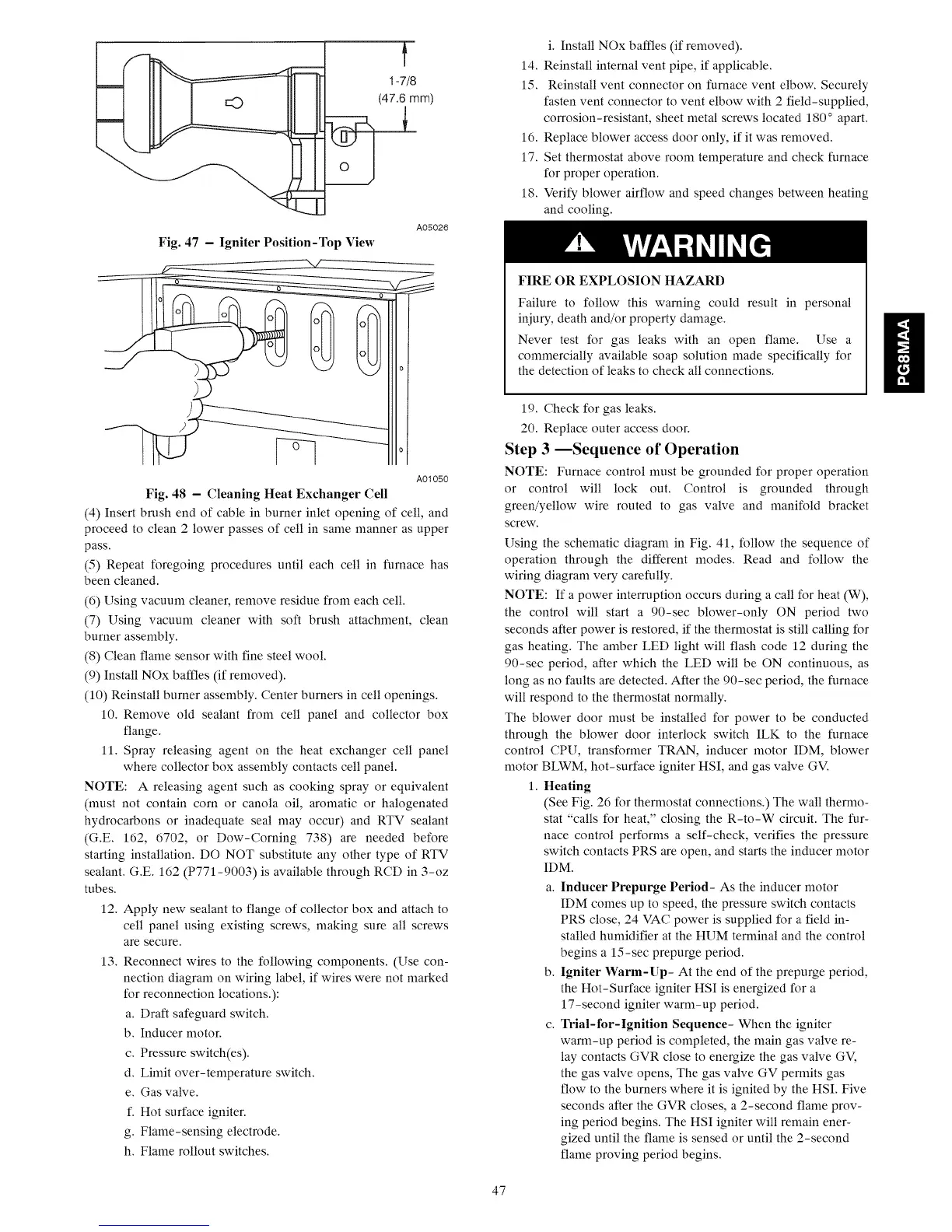 1-7/8
(47.6 mm)

A05026

Fig. 47 – Igniter Position-Top View

A01050

Fig. 48 – Cleaning Heat Exchanger Cell

(4) Insert brush end of cable in burner inlet opening of cell, and proceed to clean 2 lower passes of cell in same manner as upper pass.

(5) Repeat foregoing procedures until each cell in furnace has been cleaned.

(6) Using vacuum cleaner, remove residue from each cell.

(7) Using vacuum cleaner with soft brush attachment, clean burner assembly.

(8) Clean flame sensor with fine steel wool.

(9) Install NOx baffles (if removed).

(10) Reinstall burner assembly. Center burners in cell openings.

10. Remove old sealant from cell panel and collector box flange.

11. Spray releasing agent on the heat exchanger cell panel where collector box assembly contacts cell panel.

NOTE: A releasing agent such as cooking spray or equivalent (must not contain corn or canola oil, aromatic or halogenated hydrocarbons or inadequate seal may occur) and RTV sealant (G.E. 162, 6702, or Dow-Corning 738) are needed before starting installation. DO NOT substitute any other type of RTV sealant. G.E. 162 (P771-9003) is available through RCD in 3-oz tubes.

12. Apply new sealant to flange of collector box and attach to cell panel using existing screws, making sure all screws are secure.

13. Reconnect wires to the following components. (Use connection diagram on wiring label, if wires were not marked for reconnection locations.):

a. Draft safeguard switch.

b. Inducer motor.

c. Pressure switch(es).

d. Limit over-temperature switch.

e. Gas valve.

f. Hot surface igniter.

g. Flame-sensing electrode.

h. Flame rollout switches.

i. Install NOx baffles (if removed).

14. Reinstall internal vent pipe, if applicable.

15. Reinstall vent connector on furnace vent elbow. Securely fasten vent connector to vent elbow with 2 field-supplied, corrosion-resistant, sheet metal screws located 180° apart.

16. Replace blower access door only, if it was removed.

17. Set thermostat above room temperature and check furnace for proper operation.

18. Verify blower airflow and speed changes between heating and cooling.

WARNING

FIRE OR EXPLOSION HAZARD

Failure to follow this warning could result in personal injury, death and/or property damage.

Never test for gas leaks with an open flame. Use a commercially available soap solution made specifically for the detection of leaks to check all connections.

PG8MAA

19. Check for gas leaks.

20. Replace outer access door.

Step 3 —Sequence of Operation

NOTE: Furnace control must be grounded for proper operation or control will lock out. Control is grounded through green/yellow wire routed to gas valve and manifold bracket screw.

Using the schematic diagram in Fig. 41, follow the sequence of operation through the different modes. Read and follow the wiring diagram very carefully.

NOTE: If a power interruption occurs during a call for heat (W), the control will start a 90-sec blower-only ON period two seconds after power is restored, if the thermostat is still calling for gas heating. The amber LED light will flash code 12 during the 90-sec period, after which the LED will be ON continuous, as long as no faults are detected. After the 90-sec period, the furnace will respond to the thermostat normally.

The blower door must be installed for power to be conducted through the blower door interlock switch ILK to the furnace control CPU, transformer TRAN, inducer motor IDM, blower motor BLWM, hot-surface igniter HSI, and gas valve GV.

1. Heating

(See Fig. 26 for thermostat connections.) The wall thermostat "calls for heat," closing the R-to-W circuit. The furnace control performs a self-check, verifies the pressure switch contacts PRS are open, and starts the inducer motor IDM.

a. Inducer Prepurge Period- As the inducer motor IDM comes up to speed, the pressure switch contacts PRS close, 24 VAC power is supplied for a field installed humidifier at the HUM terminal and the control begins a 15-sec prepurge period.

b. Igniter Warm-Up- At the end of the prepurge period, the Hot-Surface igniter HSI is energized for a 17-second igniter warm-up period.

c. Trial-for-Ignition Sequence- When the igniter warm-up period is completed, the main gas valve relay contacts GVR close to energize the gas valve GV, the gas valve opens, The gas valve GV permits gas flow to the burners where it is ignited by the HSI. Five seconds after the GVR closes, a 2-second flame proving period begins. The HSI igniter will remain energized until the flame is sensed or until the 2-second flame proving period begins.

47